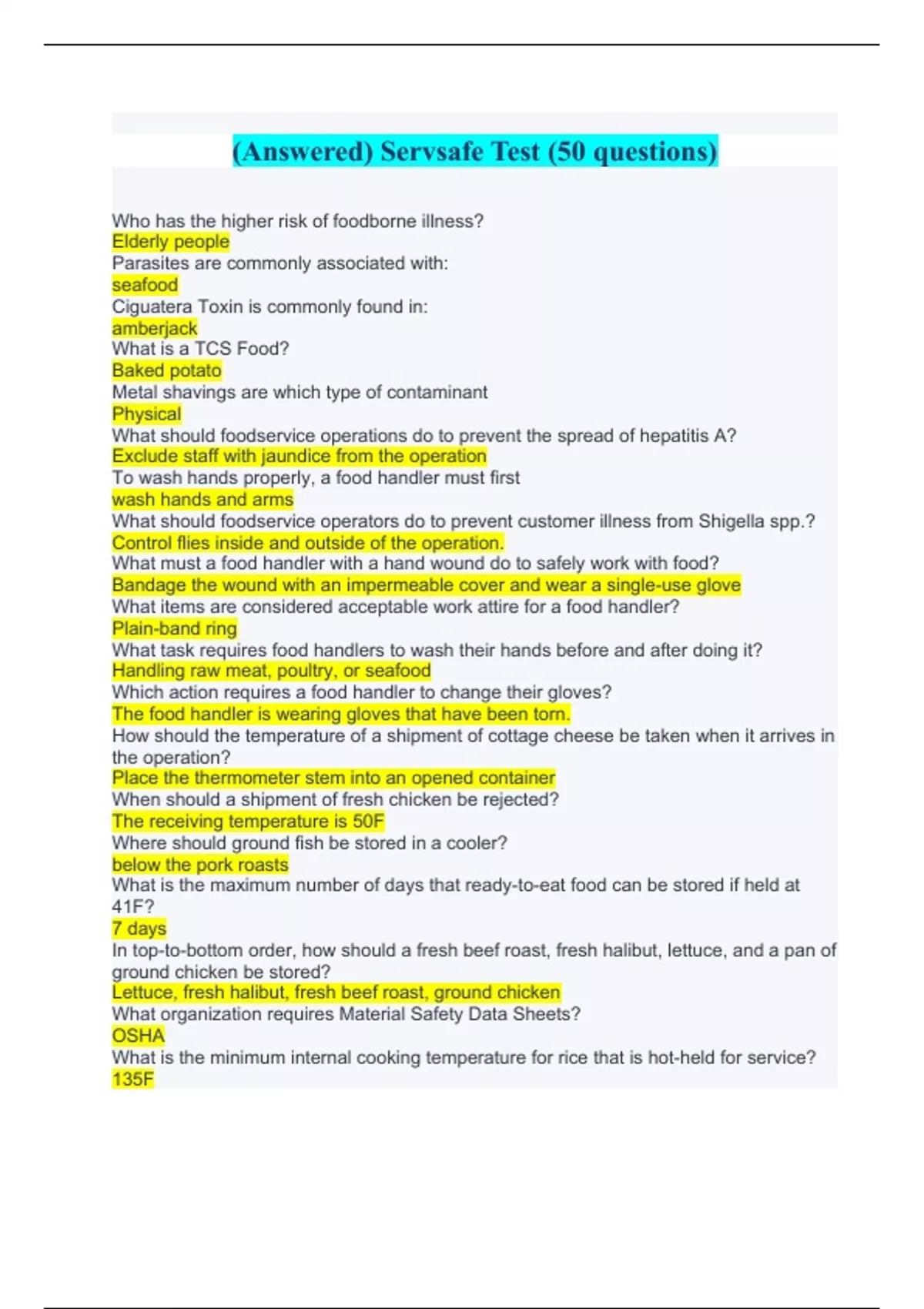 (Answered) Servsafe Test (50 questions)

Who has the higher risk of foodborne illness?
Elderly people
Parasites are commonly associated with:
seafood
Ciguatera Toxin is commonly found in:
amberjack
What is a TCS Food?
Baked potato
Metal shavings are which type of contaminant
Physical
What should foodservice operations do to prevent the spread of hepatitis A?
Exclude staff with jaundice from the operation
To wash hands properly, a food handler must first
wash hands and arms
What should foodservice operators do to prevent customer illness from Shigella spp.?
Control flies inside and outside of the operation.
What must a food handler with a hand wound do to safely work with food?
Bandage the wound with an impermeable cover and wear a single-use glove
What items are considered acceptable work attire for a food handler?
Plain-band ring
What task requires food handlers to wash their hands before and after doing it?
Handling raw meat, poultry, or seafood
Which action requires a food handler to change their gloves?
The food handler is wearing gloves that have been torn.
How should the temperature of a shipment of cottage cheese be taken when it arrives in the operation?
Place the thermometer stem into an opened container
When should a shipment of fresh chicken be rejected?
The receiving temperature is 50F
Where should ground fish be stored in a cooler?
below the pork roasts
What is the maximum number of days that ready-to-eat food can be stored if held at 41F?
7 days
In top-to-bottom order, how should a fresh beef roast, fresh halibut, lettuce, and a pan of ground chicken be stored?
Lettuce, fresh halibut, fresh beef roast, ground chicken
What organization requires Material Safety Data Sheets?
OSHA
What is the minimum internal cooking temperature for rice that is hot-held for service?
135F